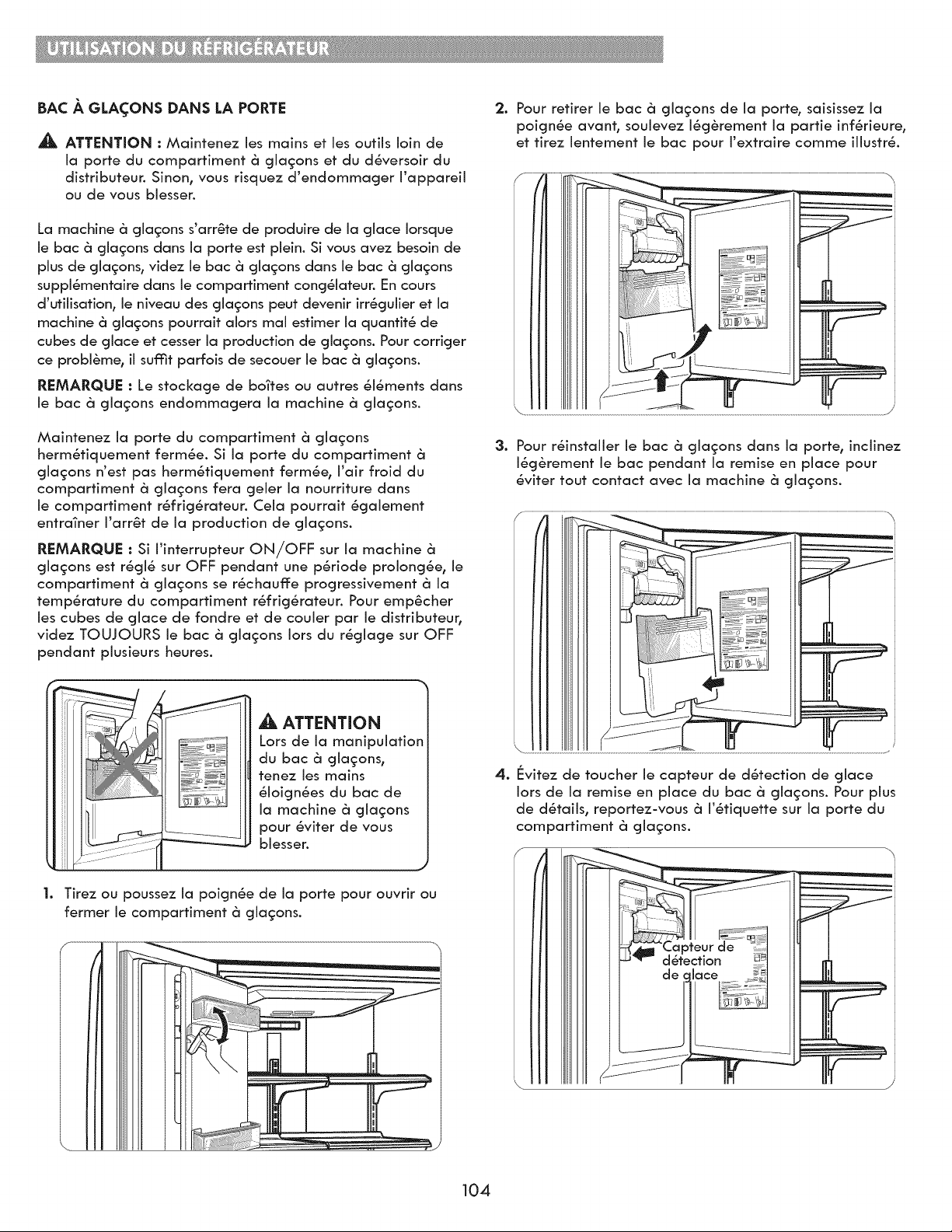 UTILISATION DU RÉFRIGÉRATEUR

BAC À GLAÇONS DANS LA PORTE

ATTENTION : Maintenez les mains et les outils loin de la porte du compartiment à glaçons et du déversoir du distributeur. Sinon, vous risquez d'endommager l'appareil ou de vous blesser.

La machine à glaçons s'arrête de produire de la glace lorsque le bac à glaçons dans la porte est plein. Si vous avez besoin de plus de glaçons, videz le bac à glaçons dans le bac à glaçons supplémentaire dans le compartiment congélateur. En cours d'utilisation, le niveau des glaçons peut devenir irrégulier et la machine à glaçons pourrait alors mal estimer la quantité de cubes de glace et cesser la production de glaçons. Pour corriger ce problème, il suffit parfois de secouer le bac à glaçons.

REMARQUE : Le stockage de boîtes ou autres éléments dans le bac à glaçons endommagera la machine à glaçons.

Maintenez la porte du compartiment à glaçons hermétiquement fermée. Si la porte du compartiment à glaçons n'est pas hermétiquement fermée, l'air froid du compartiment à glaçons fera geler la nourriture dans le compartiment réfrigérateur. Cela pourrait également entraîner l'arrêt de la production de glaçons.

REMARQUE : Si l'interrupteur ON/OFF sur la machine à glaçons est réglé sur OFF pendant une période prolongée, le compartiment à glaçons se réchauffe progressivement à la température du compartiment réfrigérateur. Pour empêcher les cubes de glace de fondre et de couler par le distributeur, videz TOUJOURS le bac à glaçons lors du réglage sur OFF pendant plusieurs heures.

ATTENTION
Lors de la manipulation du bac à glaçons, tenez les mains éloignées du bac de la machine à glaçons pour éviter de vous blesser.

1. Tirez ou poussez la poignée de la porte pour ouvrir ou fermer le compartiment à glaçons.

2. Pour retirer le bac à glaçons de la porte, saisissez la poignée avant, soulevez légèrement la partie inférieure, et tirez lentement le bac pour l'extraire comme illustré.

3. Pour réinstaller le bac à glaçons dans la porte, inclinez légèrement le bac pendant la remise en place pour éviter tout contact avec la machine à glaçons.

4. Évitez de toucher le capteur de détection de glace lors de la remise en place du bac à glaçons. Pour plus de détails, reportez-vous à l'étiquette sur la porte du compartiment à glaçons.

Capteur de détection de glace

104